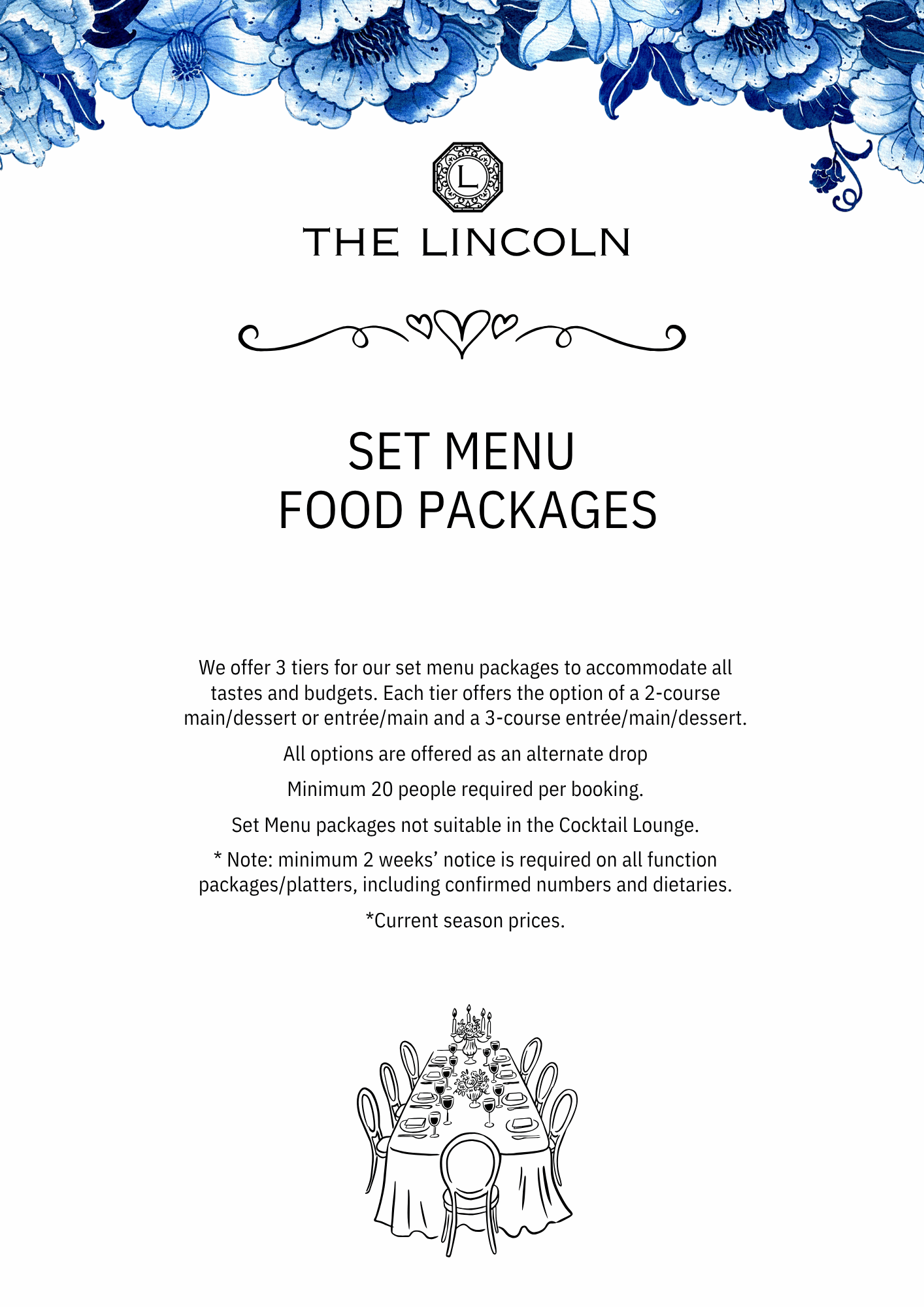 L

THE LINCOLN

SET MENU
FOOD PACKAGES

We offer 3 tiers for our set menu packages to accommodate all tastes and budgets. Each tier offers the option of a 2-course main/dessert or entrée/main and a 3-course entrée/main/dessert.

All options are offered as an alternate drop

Minimum 20 people required per booking.

Set Menu packages not suitable in the Cocktail Lounge.

* Note: minimum 2 weeks' notice is required on all function packages/platters, including confirmed numbers and dietaries.

*Current season prices.